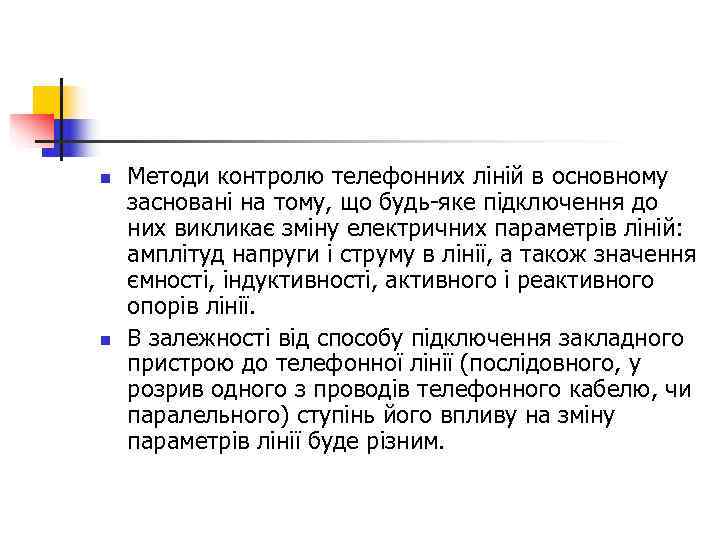 Методи контролю телефонних ліній в основному засновані на тому, що будь-яке підключення до них викликає зміну електричних параметрів ліній: амплітуд напруги і струму в лінії, а також значення ємності, індуктивності, активного і реактивного опорів лінії.

В залежності від способу підключення закладного пристрою до телефонної лінії (послідовного, у розрив одного з проводів телефонного кабелю, чи паралельного) ступінь його впливу на зміну параметрів лінії буде різним.